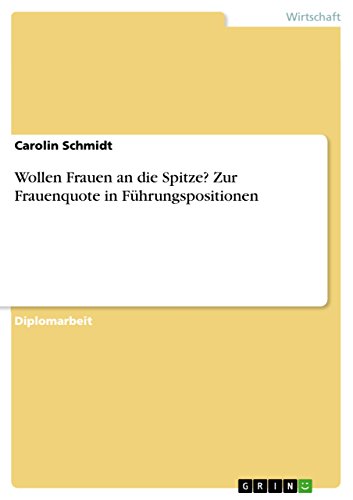 Wirtschaft

Carolin Schmidt

Wollen Frauen an die Spitze? Zur Frauenquote in Führungspositionen

Diplomarbeit

GRIN